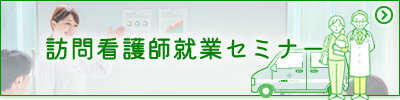 訪問看護師就業セミナー